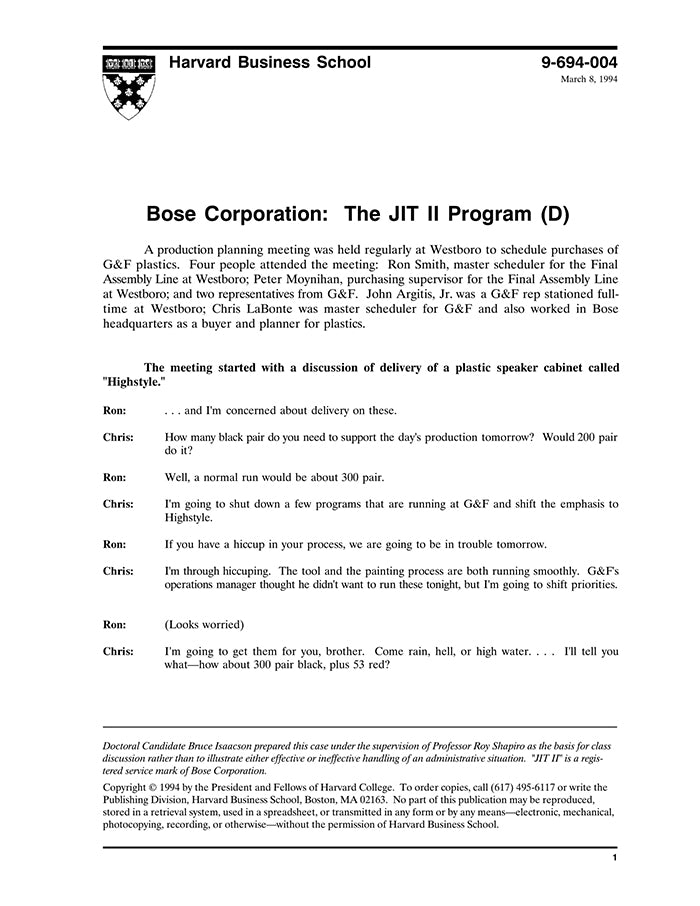 Harvard Business School

9-694-004
March 8, 1994

Bose Corporation: The JIT II Program (D)

A production planning meeting was held regularly at Westboro to schedule purchases of G&F plastics. Four people attended the meeting: Ron Smith, master scheduler for the Final Assembly Line at Westboro; Peter Moynihan, purchasing supervisor for the Final Assembly Line at Westboro; and two representatives from G&F. John Argitis, Jr. was a G&F rep stationed full-time at Westboro; Chris LaBonte was master scheduler for G&F and also worked in Bose headquarters as a buyer and planner for plastics.

The meeting started with a discussion of delivery of a plastic speaker cabinet called "Highstyle."

Ron: . . . and I'm concerned about delivery on these.

Chris: How many black pair do you need to support the day's production tomorrow? Would 200 pair do it?

Ron: Well, a normal run would be about 300 pair.

Chris: I'm going to shut down a few programs that are running at G&F and shift the emphasis to Highstyle.

Ron: If you have a hiccup in your process, we are going to be in trouble tomorrow.

Chris: I'm through hiccuping. The tool and the painting process are both running smoothly. G&F's operations manager thought he didn't want to run these tonight, but I'm going to shift priorities.

Ron: (Looks worried)

Chris: I'm going to get them for you, brother. Come rain, hell, or high water. . . . I'll tell you what—how about 300 pair black, plus 53 red?

Doctoral Candidate Bruce Isaacson prepared this case under the supervision of Professor Roy Shapiro as the basis for class discussion rather than to illustrate either effective or ineffective handling of an administrative situation. "JIT II" is a registered service mark of Bose Corporation.

Copyright © 1994 by the President and Fellows of Harvard College. To order copies, call (617) 495-6117 or write the Publishing Division, Harvard Business School, Boston, MA 02163. No part of this publication may be reproduced, stored in a retrieval system, used in a spreadsheet, or transmitted in any form or by any means—electronic, mechanical, photocopying, recording, or otherwise—without the permission of Harvard Business School.

1